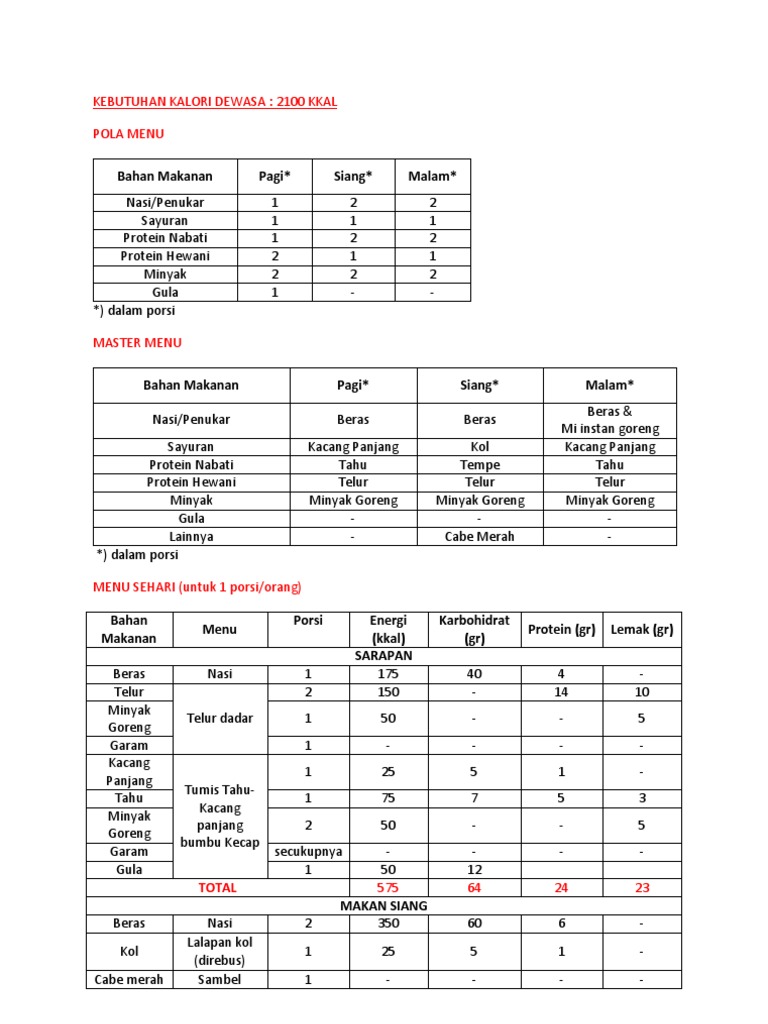 KEBUTUHAN KALORI DEWASA : 2100 KKAL

POLA MENU

| Bahan Makanan | Pagi* | Siang* | Malam* |
|---|---|---|---|
| Nasi/Penukar | 1 | 2 | 2 |
| Sayuran | 1 | 1 | 1 |
| Protein Nabati | 1 | 2 | 2 |
| Protein Hewani | 2 | 1 | 1 |
| Minyak | 2 | 2 | 2 |
| Gula | 1 | - | - |

*) dalam porsi

MASTER MENU

| Bahan Makanan | Pagi* | Siang* | Malam* |
|---|---|---|---|
| Nasi/Penukar | Beras | Beras | Beras & Mi instan goreng |
| Sayuran | Kacang Panjang | Kol | Kacang Panjang |
| Protein Nabati | Tahu | Tempe | Tahu |
| Protein Hewani | Telur | Telur | Telur |
| Minyak | Minyak Goreng | Minyak Goreng | Minyak Goreng |
| Gula | - | - | - |
| Lainnya | - | Cabe Merah | - |

*) dalam porsi

MENU SEHARI (untuk 1 porsi/orang)

| Bahan Makanan | Menu | Porsi | Energi (kkal) | Karbohidrat (gr) | Protein (gr) | Lemak (gr) |
|---|---|---|---|---|---|---|
| SARAPAN | | | | | | |
| Beras | Nasi | 1 | 175 | 40 | 4 | - |
| Telur | Telur dadar | 2 | 150 | - | 14 | 10 |
| Minyak Goreng | | 1 | 50 | - | - | 5 |
| Garam | | 1 | - | - | - | - |
| Kacang Panjang | Tumis Tahu-Kacang panjang bumbu Kecap | 1 | 25 | 5 | 1 | - |
| Tahu | | 1 | 75 | 7 | 5 | 3 |
| Minyak Goreng | | 2 | 50 | - | - | 5 |
| Garam | | secukupnya | - | - | - | - |
| Gula | | 1 | 50 | 12 | | |
| TOTAL | | | 575 | 64 | 24 | 23 |
| MAKAN SIANG | | | | | | |
| Beras | Nasi | 2 | 350 | 60 | 6 | - |
| Kol | Lalapan kol (direbus) | 1 | 25 | 5 | 1 | - |
| Cabe merah | Sambel | 1 | - | - | - | - |